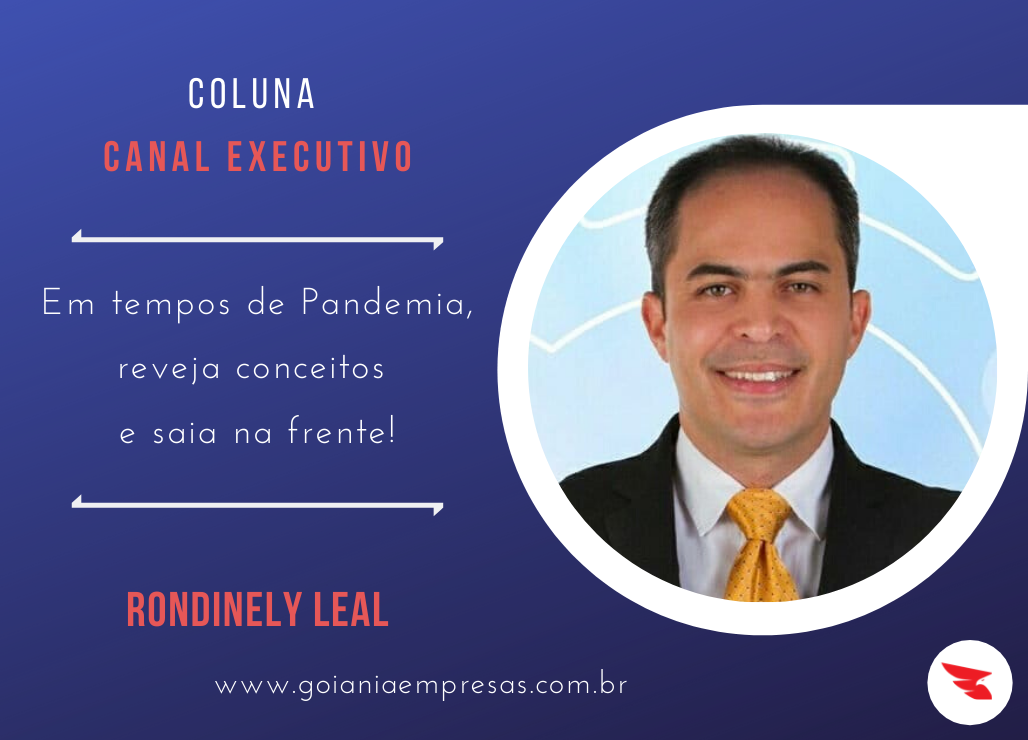 COLUNA
CANAL EXECUTIVO

Em tempos de Pandemia, reveja conceitos e saia na frente!

RONDINELY LEAL

www.goianiaempresas.com.br